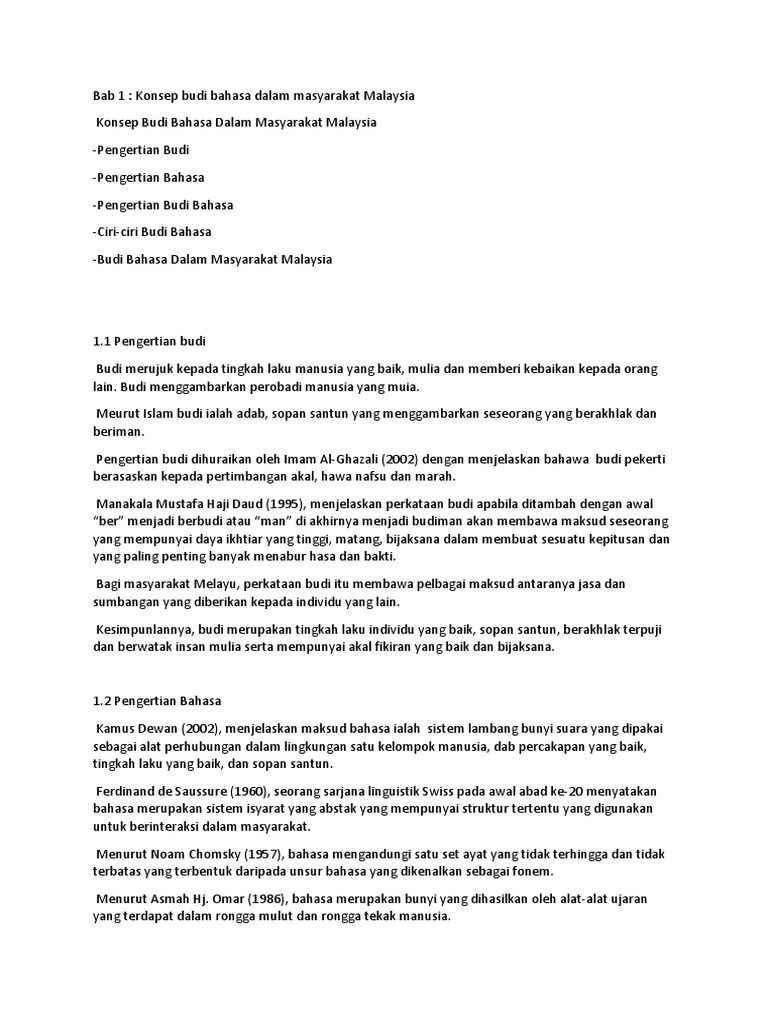 Bab 1 : Konsep budi bahasa dalam masyarakat Malaysia

Konsep Budi Bahasa Dalam Masyarakat Malaysia

-Pengertian Budi

-Pengertian Bahasa

-Pengertian Budi Bahasa

-Ciri-ciri Budi Bahasa

-Budi Bahasa Dalam Masyarakat Malaysia

1.1 Pengertian budi

Budi merujuk kepada tingkah laku manusia yang baik, mulia dan memberi kebaikan kepada orang lain. Budi menggambarkan perobadi manusia yang muia.

Meurut Islam budi ialah adab, sopan santun yang menggambarkan seseorang yang berakhlak dan beriman.

Pengertian budi dihuraikan oleh Imam Al-Ghazali (2002) dengan menjelaskan bahawa budi pekerti berasaskan kepada pertimbangan akal, hawa nafsu dan marah.

Manakala Mustafa Haji Daud (1995), menjelaskan perkataan budi apabila ditambah dengan awal "ber" menjadi berbudi atau "man" di akhirnya menjadi budiman akan membawa maksud seseorang yang mempunyai daya ikhtiar yang tinggi, matang, bijaksana dalam membuat sesuatu kepitusan dan yang paling penting banyak menabur hasa dan bakti.

Bagi masyarakat Melayu, perkataan budi itu membawa pelbagai maksud antaranya jasa dan sumbangan yang diberikan kepada individu yang lain.

Kesimpunlannya, budi merupakan tingkah laku individu yang baik, sopan santun, berakhlak terpuji dan berwatak insan mulia serta mempunyai akal fikiran yang baik dan bijaksana.

1.2 Pengertian Bahasa

Kamus Dewan (2002), menjelaskan maksud bahasa ialah sistem lambang bunyi suara yang dipakai sebagai alat perhubungan dalam lingkungan satu kelompok manusia, dab percakapan yang baik, tingkah laku yang baik, dan sopan santun.

Ferdinand de Saussure (1960), seorang sarjana linguistik Swiss pada awal abad ke-20 menyatakan bahasa merupakan sistem isyarat yang abstak yang mempunyai struktur tertentu yang digunakan untuk berinteraksi dalam masyarakat.

Menurut Noam Chomsky (1957), bahasa mengandungi satu set ayat yang tidak terhingga dan tidak terbatas yang terbentuk daripada unsur bahasa yang dikenalkan sebagai fonem.

Menurut Asmah Hj. Omar (1986), bahasa merupakan bunyi yang dihasilkan oleh alat-alat ujaran yang terdapat dalam rongga mulut dan rongga tekak manusia.